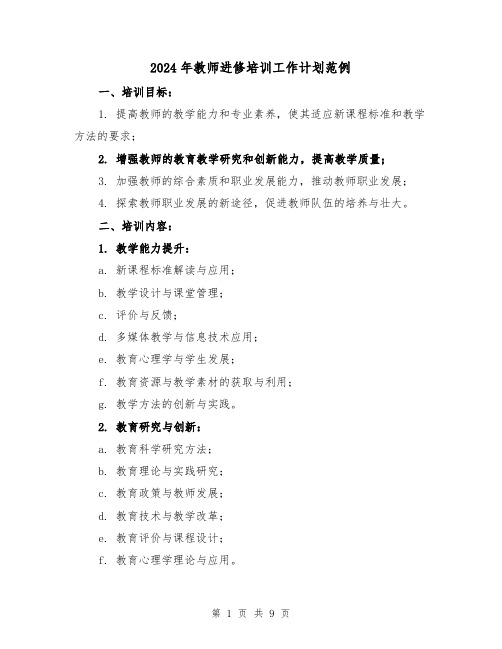 2024 年教师进修培训工作计划范例

一、培训目标：

1. 提高教师的教学能力和专业素养，使其适应新课程标准和教学方法的要求；

2. 增强教师的教育教学研究和创新能力，提高教学质量；

3. 加强教师的综合素质和职业发展能力，推动教师职业发展；

4. 探索教师职业发展的新途径，促进教师队伍的培养与壮大。

二、培训内容：

1. 教学能力提升：

a. 新课程标准解读与应用；

b. 教学设计与课堂管理；

c. 评价与反馈；

d. 多媒体教学与信息技术应用；

e. 教育心理学与学生发展；

f. 教育资源与教学素材的获取与利用；

g. 教学方法的创新与实践。

2. 教育研究与创新：

a. 教育科学研究方法；

b. 教育理论与实践研究；

c. 教育政策与教师发展；

d. 教育技术与教学改革；

e. 教育评价与课程设计；

f. 教育心理学理论与应用。

第 1 页 共 9 页